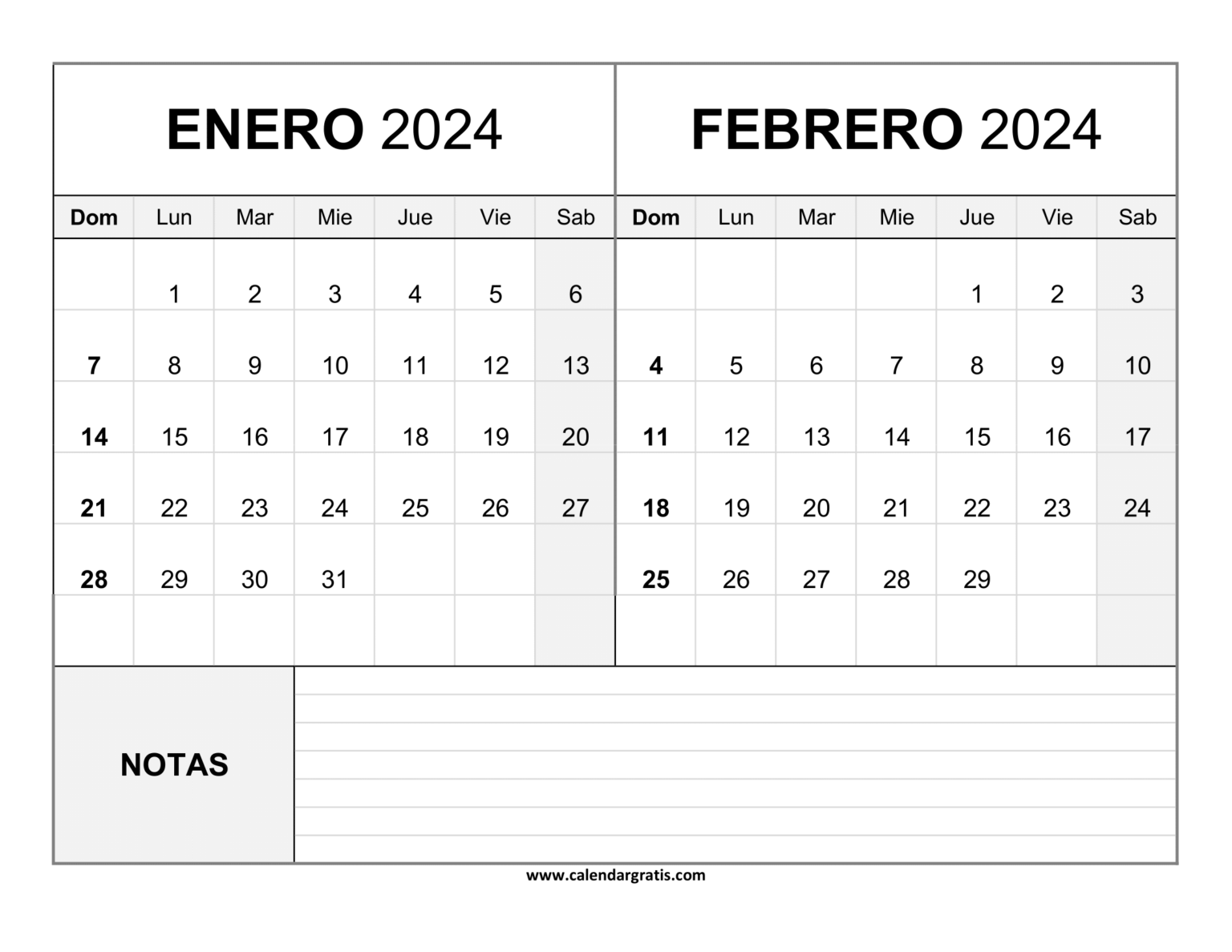 ENERO 2024

| Dom | Lun | Mar | Mie | Jue | Vie | Sab |
|---|---|---|---|---|---|---|
| | 1 | 2 | 3 | 4 | 5 | 6 |
| 7 | 8 | 9 | 10 | 11 | 12 | 13 |
| 14 | 15 | 16 | 17 | 18 | 19 | 20 |
| 21 | 22 | 23 | 24 | 25 | 26 | 27 |
| 28 | 29 | 30 | 31 | | | |
| | | | | | | |

FEBRERO 2024

| Dom | Lun | Mar | Mie | Jue | Vie | Sab |
|---|---|---|---|---|---|---|
| | | | | 1 | 2 | 3 |
| 4 | 5 | 6 | 7 | 8 | 9 | 10 |
| 11 | 12 | 13 | 14 | 15 | 16 | 17 |
| 18 | 19 | 20 | 21 | 22 | 23 | 24 |
| 25 | 26 | 27 | 28 | 29 | | |
| | | | | | | |

NOTAS

www.calendargratis.com